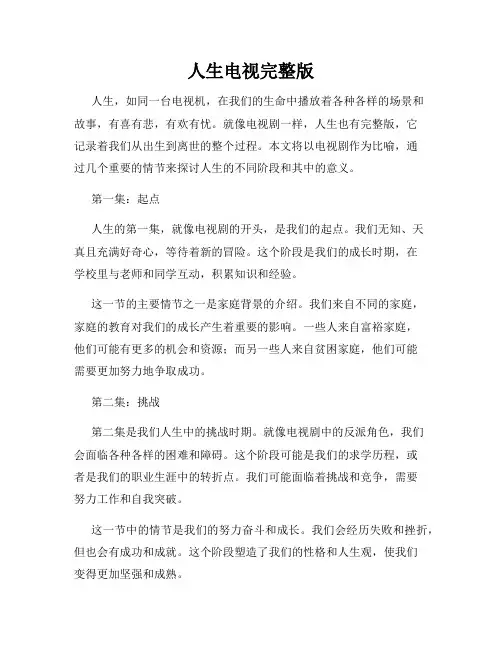 人生电视完整版

人生，如同一台电视机，在我们的生命中播放着各种各样的场景和故事，有喜有悲，有欢有忧。就像电视剧一样，人生也有完整版，它记录着我们从出生到离世的整个过程。本文将以电视剧作为比喻，通过几个重要的情节来探讨人生的不同阶段和其中的意义。

第一集：起点

人生的第一集，就像电视剧的开头，是我们的起点。我们无知、天真且充满好奇心，等待着新的冒险。这个阶段是我们的成长时期，在学校里与老师和同学互动，积累知识和经验。

这一节的主要情节之一是家庭背景的介绍。我们来自不同的家庭，家庭的教育对我们的成长产生着重要的影响。一些人来自富裕家庭，他们可能有更多的机会和资源；而另一些人来自贫困家庭，他们可能需要更加努力地争取成功。

第二集：挑战

第二集是我们人生中的挑战时期。就像电视剧中的反派角色，我们会面临各种各样的困难和障碍。这个阶段可能是我们的求学历程，或者是我们的职业生涯中的转折点。我们可能面临着挑战和竞争，需要努力工作和自我突破。

这一节中的情节是我们的努力奋斗和成长。我们会经历失败和挫折，但也会有成功和成就。这个阶段塑造了我们的性格和人生观，使我们变得更加坚强和成熟。